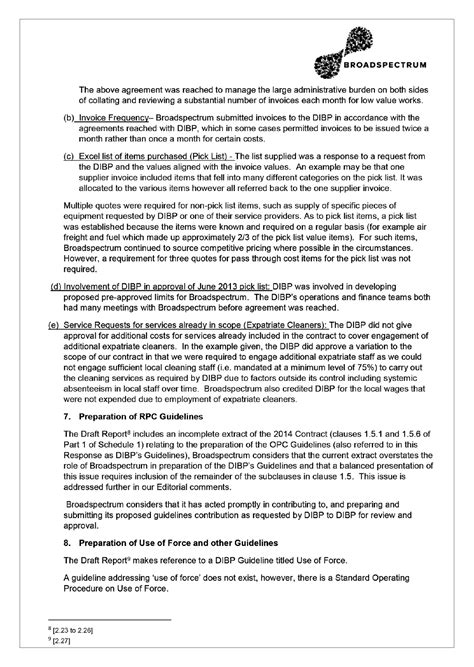 BROADSPECTRUM

The above agreement was reached to manage the large administrative burden on both sides of collating and reviewing a substantial number of invoices each month for low value works.

(b) Invoice Frequency– Broadspectrum submitted invoices to the DIBP in accordance with the agreements reached with DIBP, which in some cases permitted invoices to be issued twice a month rather than once a month for certain costs.

(c) Excel list of items purchased (Pick List) - The list supplied was a response to a request from the DIBP and the values aligned with the invoice values. An example may be that one supplier invoice included items that fell into many different categories on the pick list. It was allocated to the various items however all referred back to the one supplier invoice.

Multiple quotes were required for non-pick list items, such as supply of specific pieces of equipment requested by DIBP or one of their service providers. As to pick list items, a pick list was established because the items were known and required on a regular basis (for example air freight and fuel which made up approximately 2/3 of the pick list value items). For such items, Broadspectrum continued to source competitive pricing where possible in the circumstances. However, a requirement for three quotes for pass through cost items for the pick list was not required.

(d) Involvement of DIBP in approval of June 2013 pick list: DIBP was involved in developing proposed pre-approved limits for Broadspectrum. The DIBP's operations and finance teams both had many meetings with Broadspectrum before agreement was reached.

(e) Service Requests for services already in scope (Expatriate Cleaners): The DIBP did not give approval for additional costs for services already included in the contract to cover engagement of additional expatriate cleaners. In the example given, the DIBP did approve a variation to the scope of our contract in that we were required to engage additional expatriate staff as we could not engage sufficient local cleaning staff (i.e. mandated at a minimum level of 75%) to carry out the cleaning services as required by DIBP due to factors outside its control including systemic absenteeism in local staff over time. Broadspectrum also credited DIBP for the local wages that were not expended due to employment of expatriate cleaners.

7. Preparation of RPC Guidelines

The Draft Report$^8$ includes an incomplete extract of the 2014 Contract (clauses 1.5.1 and 1.5.6 of Part 1 of Schedule 1) relating to the preparation of the OPC Guidelines (also referred to in this Response as DIBP's Guidelines), Broadspectrum considers that the current extract overstates the role of Broadspectrum in preparation of the DIBP's Guidelines and that a balanced presentation of this issue requires inclusion of the remainder of the subclauses in clause 1.5. This issue is addressed further in our Editorial comments.

Broadspectrum considers that it has acted promptly in contributing to, and preparing and submitting its proposed guidelines contribution as requested by DIBP to DIBP for review and approval.

8. Preparation of Use of Force and other Guidelines

The Draft Report$^9$ makes reference to a DIBP Guideline titled Use of Force.

A guideline addressing 'use of force' does not exist, however, there is a Standard Operating Procedure on Use of Force.

$^8$ [2.23 to 2.26]
$^9$ [2.27]